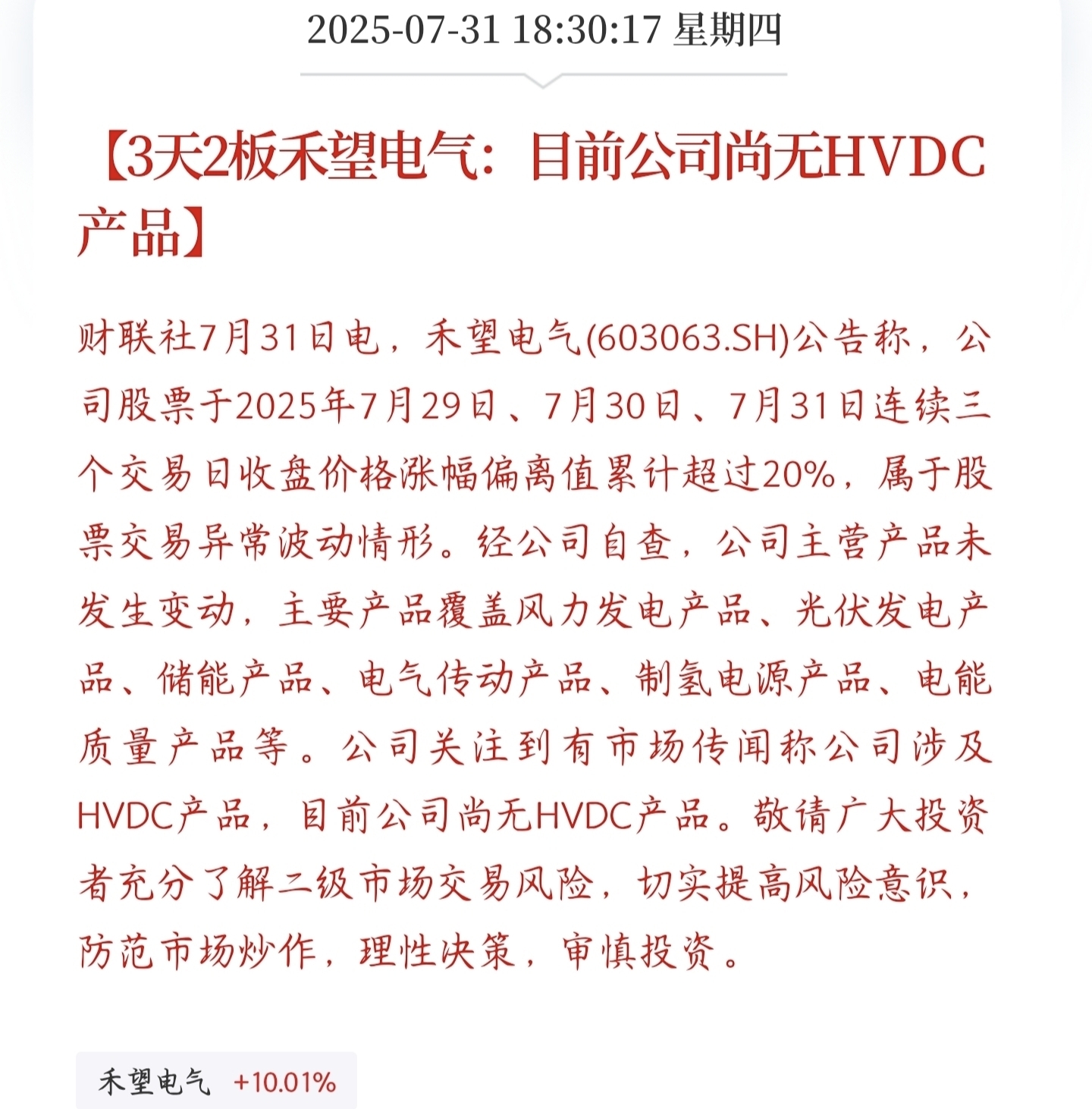 2025-07-31 18:30:17 星期四

【3天2板禾望电气：目前公司尚无HVDC产品】

财联社7月31日电，禾望电气(603063.SH)公告称，公司股票于2025年7月29日、7月30日、7月31日连续三个交易日收盘价格涨幅偏离值累计超过20%，属于股票交易异常波动情形。经公司自查，公司主营产品未发生变动，主要产品覆盖风力发电产品、光伏发电产品、储能产品、电气传动产品、制氢电源产品、电能质量产品等。公司关注到有市场传闻称公司涉及HVDC产品，目前公司尚无HVDC产品。敬请广大投资者充分了解二级市场交易风险，切实提高风险意识，防范市场炒作，理性决策，审慎投资。

禾望电气 +10.01%